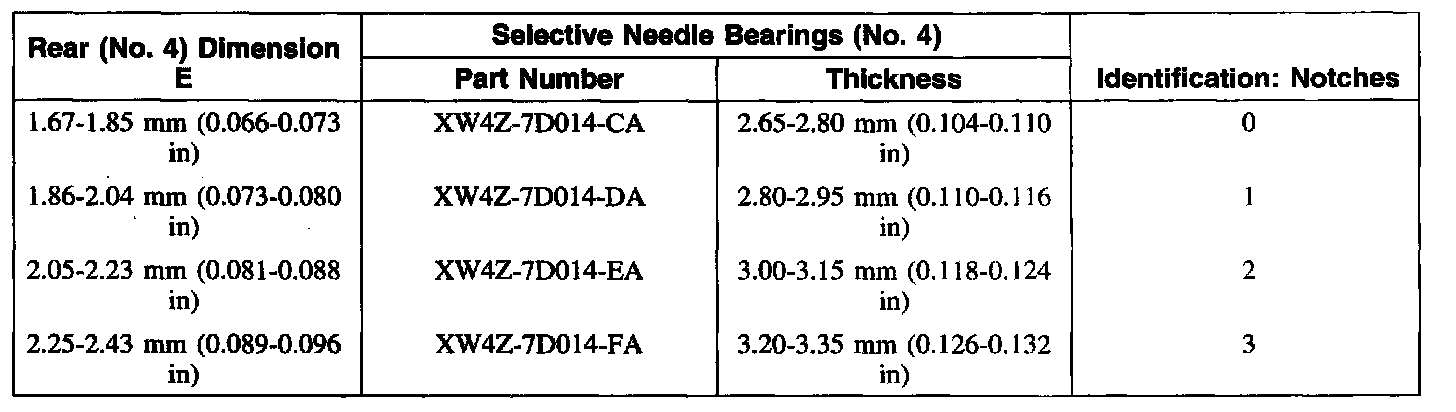 | Rear (No. 4) Dimension E | Selective Needle Bearings (No. 4) Part Number | Selective Needle Bearings (No. 4) Thickness | Identification: Notches |
|---|---|---|---|
| 1.67-1.85 mm (0.066-0.073 in) | XW4Z-7D014-CA | 2.65-2.80 mm (0.104-0.110 in) | 0 |
| 1.86-2.04 mm (0.073-0.080 in) | XW4Z-7D014-DA | 2.80-2.95 mm (0.110-0.116 in) | 1 |
| 2.05-2.23 mm (0.081-0.088 in) | XW4Z-7D014-EA | 3.00-3.15 mm (0.118-0.124 in) | 2 |
| 2.25-2.43 mm (0.089-0.096 in) | XW4Z-7D014-FA | 3.20-3.35 mm (0.126-0.132 in) | 3 |